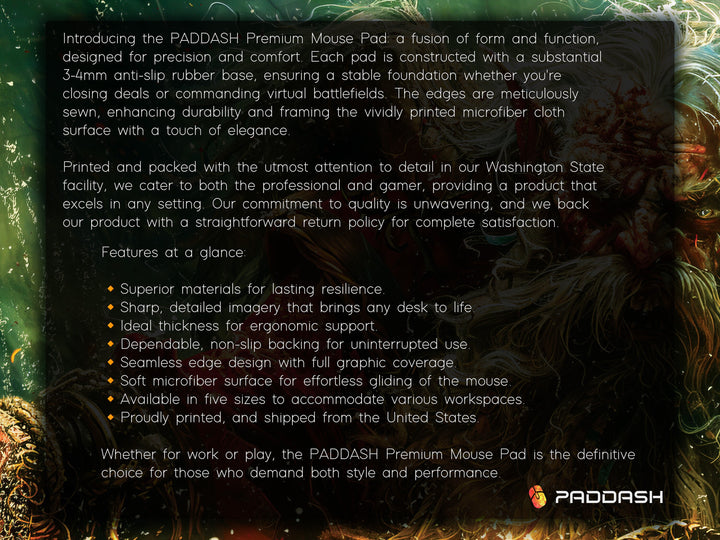 Introducing the PADDASH Premium Mouse Pad: a fusion of form and function, designed for precision and comfort. Each pad is constructed with a substantial 3-4mm anti-slip rubber base, ensuring a stable foundation whether you're closing deals or commanding virtual battlefields. The edges are meticulously sewn, enhancing durability and framing the vividly printed microfiber cloth surface with a touch of elegance.

Printed and packed with the utmost attention to detail in our Washington State facility, we cater to both the professional and gamer, providing a product that excels in any setting. Our commitment to quality is unwavering, and we back our product with a straightforward return policy for complete satisfaction.

Features at a glance:

• Superior materials for lasting resilience.
• Sharp, detailed imagery that brings any desk to life.
• Ideal thickness for ergonomic support.
• Dependable, non-slip backing for uninterrupted use.
• Seamless edge design with full graphic coverage.
• Soft microfiber surface for effortless gliding of the mouse.
• Available in five sizes to accommodate various workspaces.
• Proudly printed, and shipped from the United States.

Whether for work or play, the PADDASH Premium Mouse Pad is the definitive choice for those who demand both style and performance.

PADDASH